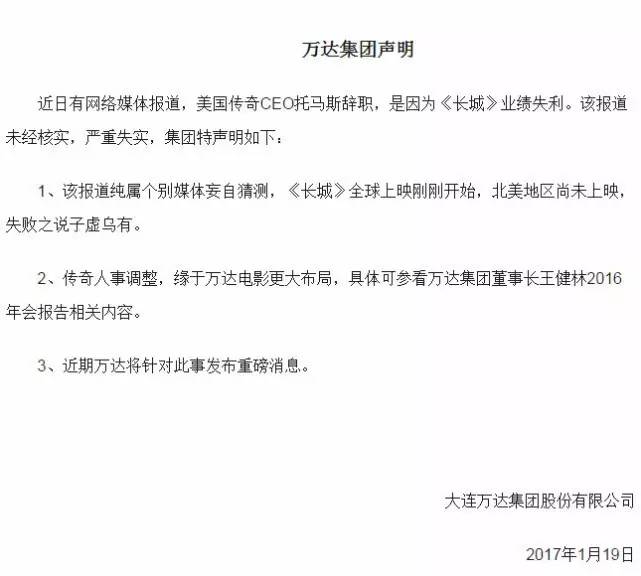 万达集团声明

近日有网络媒体报道，美国传奇CEO托马斯辞职，是因为《长城》业绩失利。该报道未经核实，严重失实，集团特声明如下：

1、该报道纯属个别媒体妄自猜测，《长城》全球上映刚刚开始，北美地区尚未上映，失败之说子虚乌有。

2、传奇人事调整，缘于万达电影更大布局，具体可参看万达集团董事长王健林2016年会报告相关内容。

3、近期万达将针对此事发布重磅消息。

大连万达集团股份有限公司

2017年1月19日